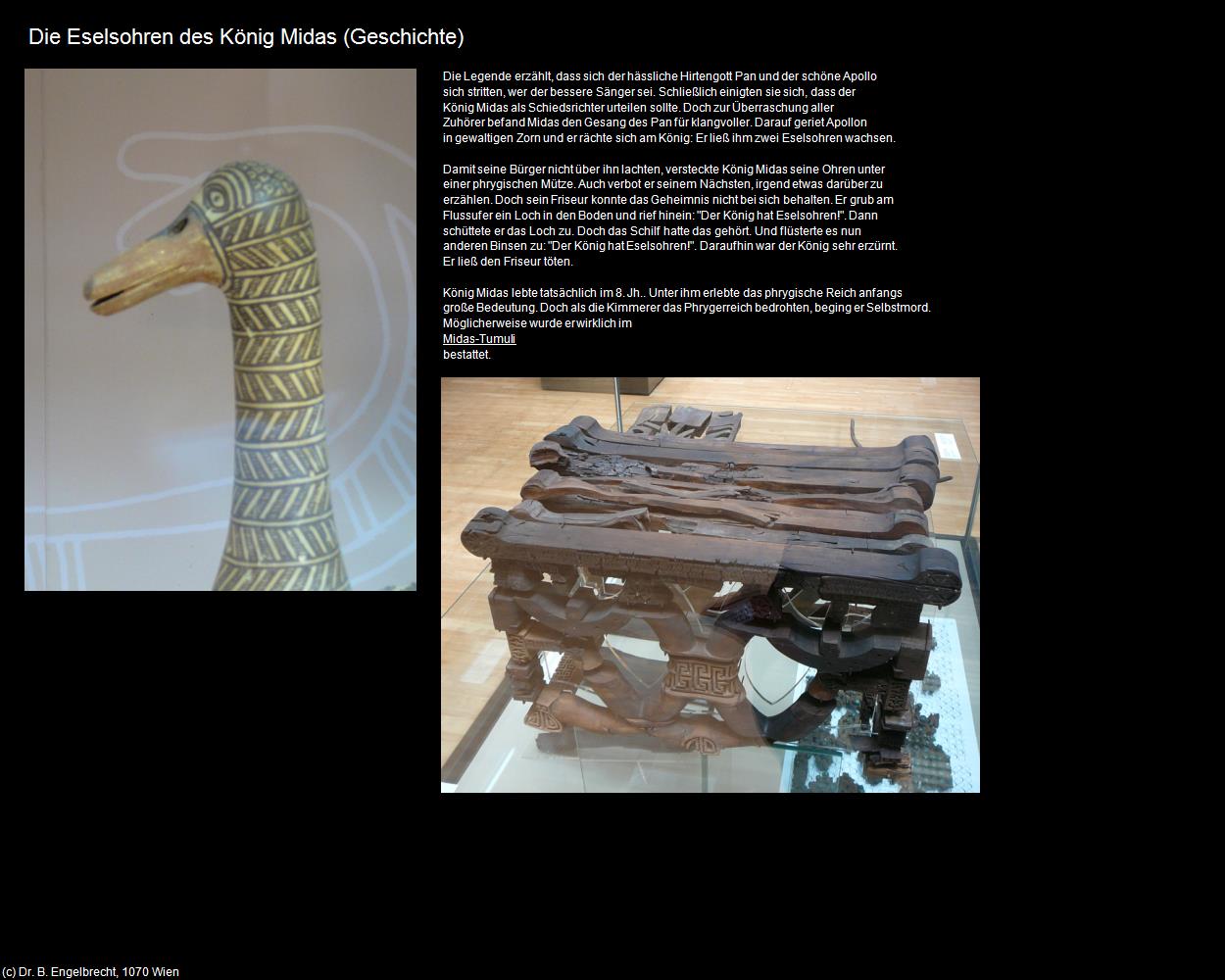 Die Eselsohren des König Midas (Geschichte)

Die Legende erzählt, dass sich der hässliche Hirtengott Pan und der schöne Apollo sich stritten, wer der bessere Sänger sei. Schließlich einigten sie sich, dass der König Midas als Schiedsrichter urteilen sollte. Doch zur Überraschung aller Zuhörer befand Midas den Gesang des Pan für klangvoller. Darauf geriet Apollon in gewaltigen Zorn und er rächte sich am König: Er ließ ihm zwei Eselsohren wachsen.

Damit seine Bürger nicht über ihn lachten, versteckte König Midas seine Ohren unter einer phrygischen Mütze. Auch verbot er seinem Nächsten, irgend etwas darüber zu erzählen. Doch sein Friseur konnte das Geheimnis nicht bei sich behalten. Er grub am Flussufer ein Loch in den Boden und rief hinein: "Der König hat Eselsohren!". Dann schüttete er das Loch zu. Doch das Schilf hatte das gehört. Und flüsterte es nun anderen Binsen zu: "Der König hat Eselsohren!". Daraufhin war der König sehr erzürnt. Er ließ den Friseur töten.

König Midas lebte tatsächlich im 8. Jh.. Unter ihm erlebte das phrygische Reich anfangs große Bedeutung. Doch als die Kimmerer das Phrygerreich bedrohten, beging er Selbstmord. Möglicherweise wurde er wirklich im
Midas-Tumuli
bestattet.

(c) Dr. B. Engelbrecht, 1070 Wien